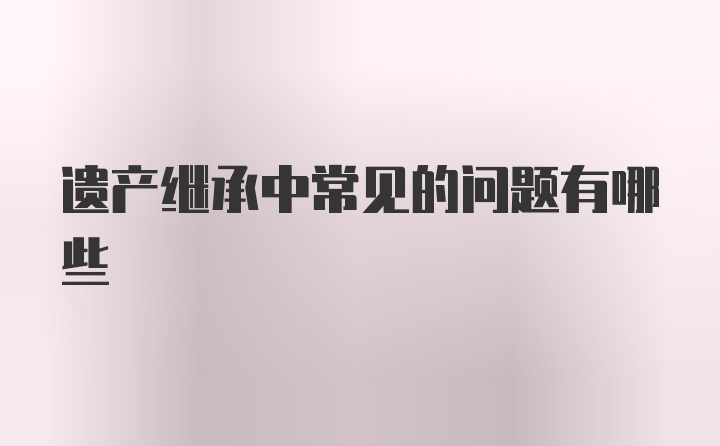 遗产继承中常见的问题有哪些